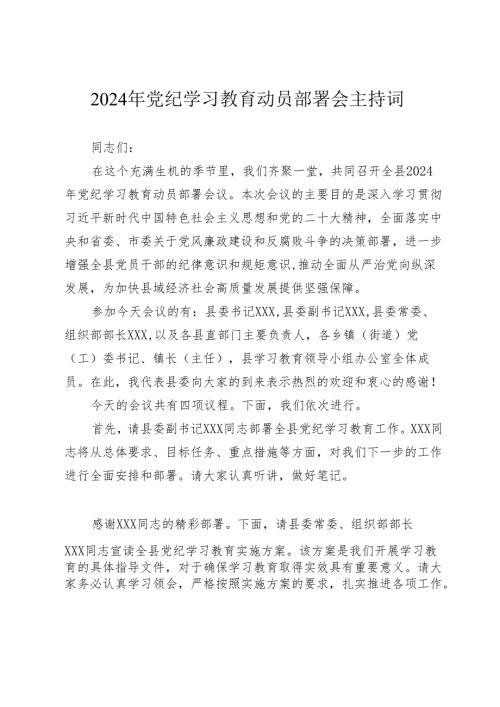 2024年党纪学习教育动员部署会主持词

同志们：

在这个充满生机的季节里，我们齐聚一堂，共同召开全县2024年党纪学习教育动员部署会议。本次会议的主要目的是深入学习贯彻习近平新时代中国特色社会主义思想和党的二十大精神，全面落实中央和省委、市委关于党风廉政建设和反腐败斗争的决策部署，进一步增强全县党员干部的纪律意识和规矩意识,推动全面从严治党向纵深发展，为加快县域经济社会高质量发展提供坚强保障。

参加今天会议的有：县委书记XXX,县委副书记XXX,县委常委、组织部部长XXX,以及各县直部门主要负责人，各乡镇（街道）党（工）委书记、镇长（主任），县学习教育领导小组办公室全体成员。在此，我代表县委向大家的到来表示热烈的欢迎和衷心的感谢！

今天的会议共有四项议程。下面，我们依次进行。

首先，请县委副书记XXX同志部署全县党纪学习教育工作。XXX同志将从总体要求、目标任务、重点措施等方面，对我们下一步的工作进行全面安排和部署。请大家认真听讲，做好笔记。

感谢XXX同志的精彩部署。下面，请县委常委、组织部部长XXX同志宣读全县党纪学习教育实施方案。该方案是我们开展学习教育的具体指导文件，对于确保学习教育取得实效具有重要意义。请大家务必认真学习领会，严格按照实施方案的要求，扎实推进各项工作。